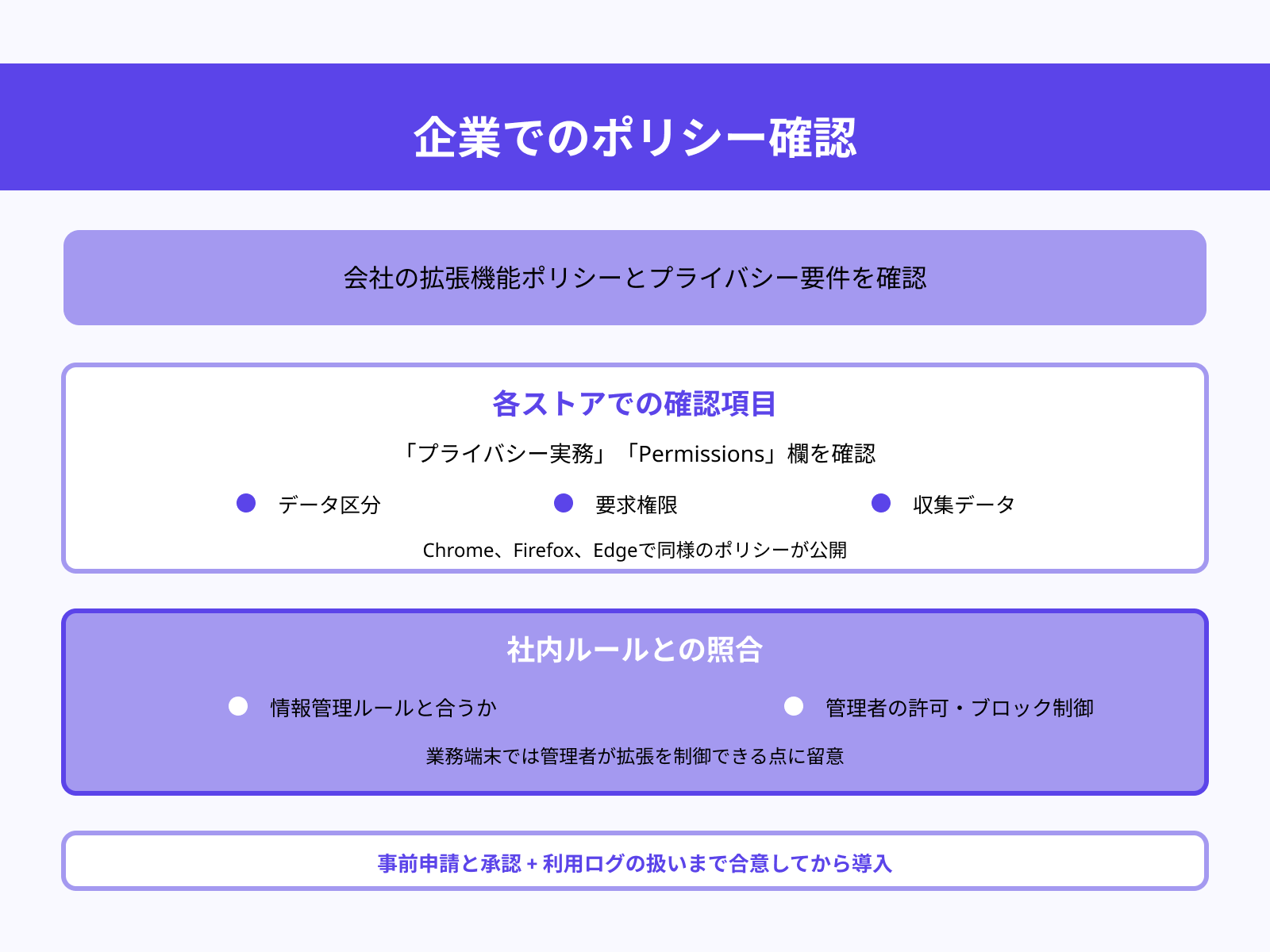 企業でのポリシー確認

会社の拡張機能ポリシーとプライバシー要件を確認

各ストアでの確認項目

「プライバシー実務」「Permissions」欄を確認

データ区分

要求権限

収集データ

Chrome、Firefox、Edgeで同様のポリシーが公開

社内ルールとの照合

情報管理ルールと合うか

管理者の許可・ブロック制御

業務端末では管理者が拡張を制御できる点に留意

事前申請と承認 + 利用ログの扱いまで合意してから導入